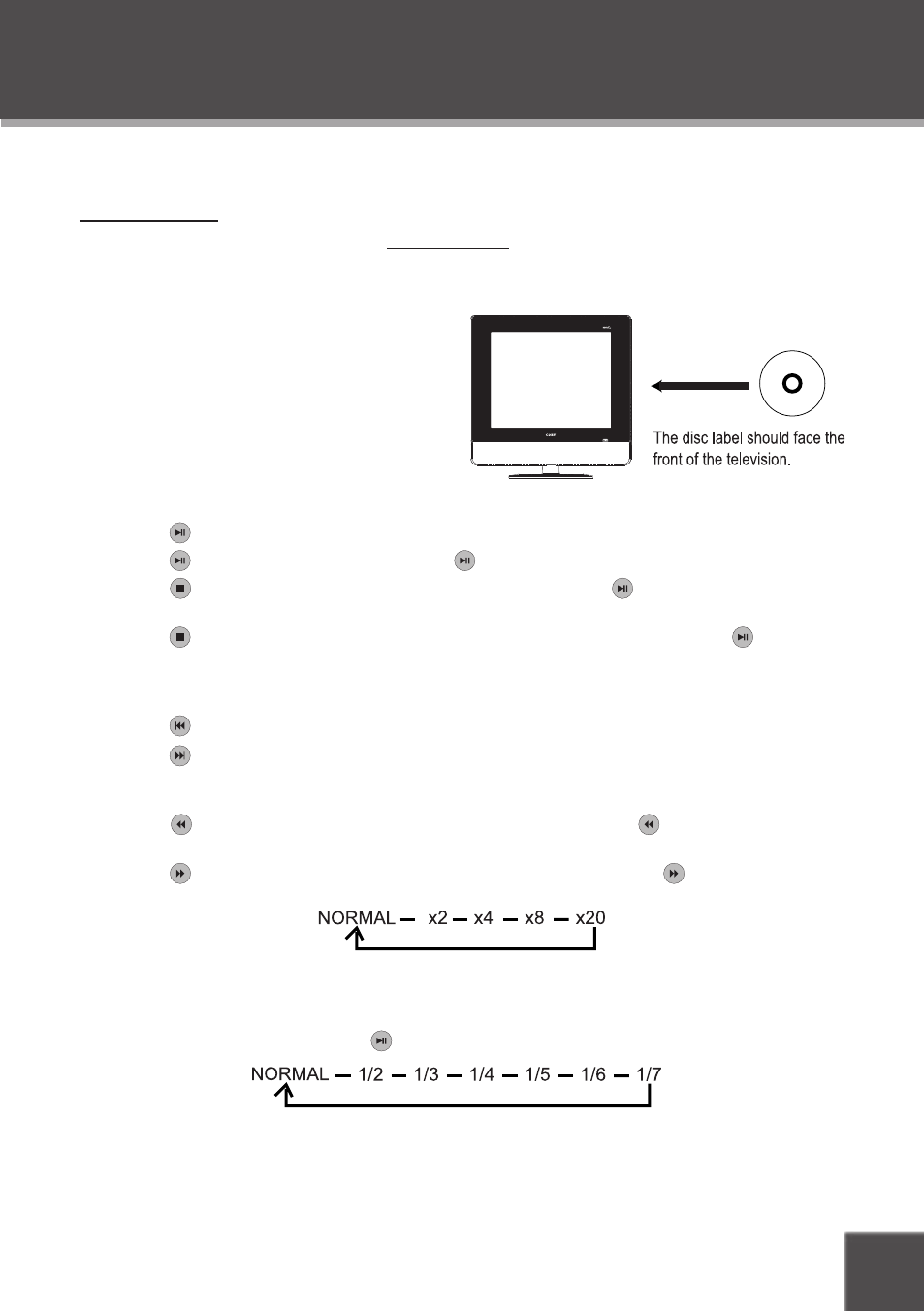 The disc label should face the front of the television.

NORMAL — x2 — x4 — x8 — x20

NORMAL — 1/2 — 1/3 — 1/4 — 1/5 — 1/6 — 1/7